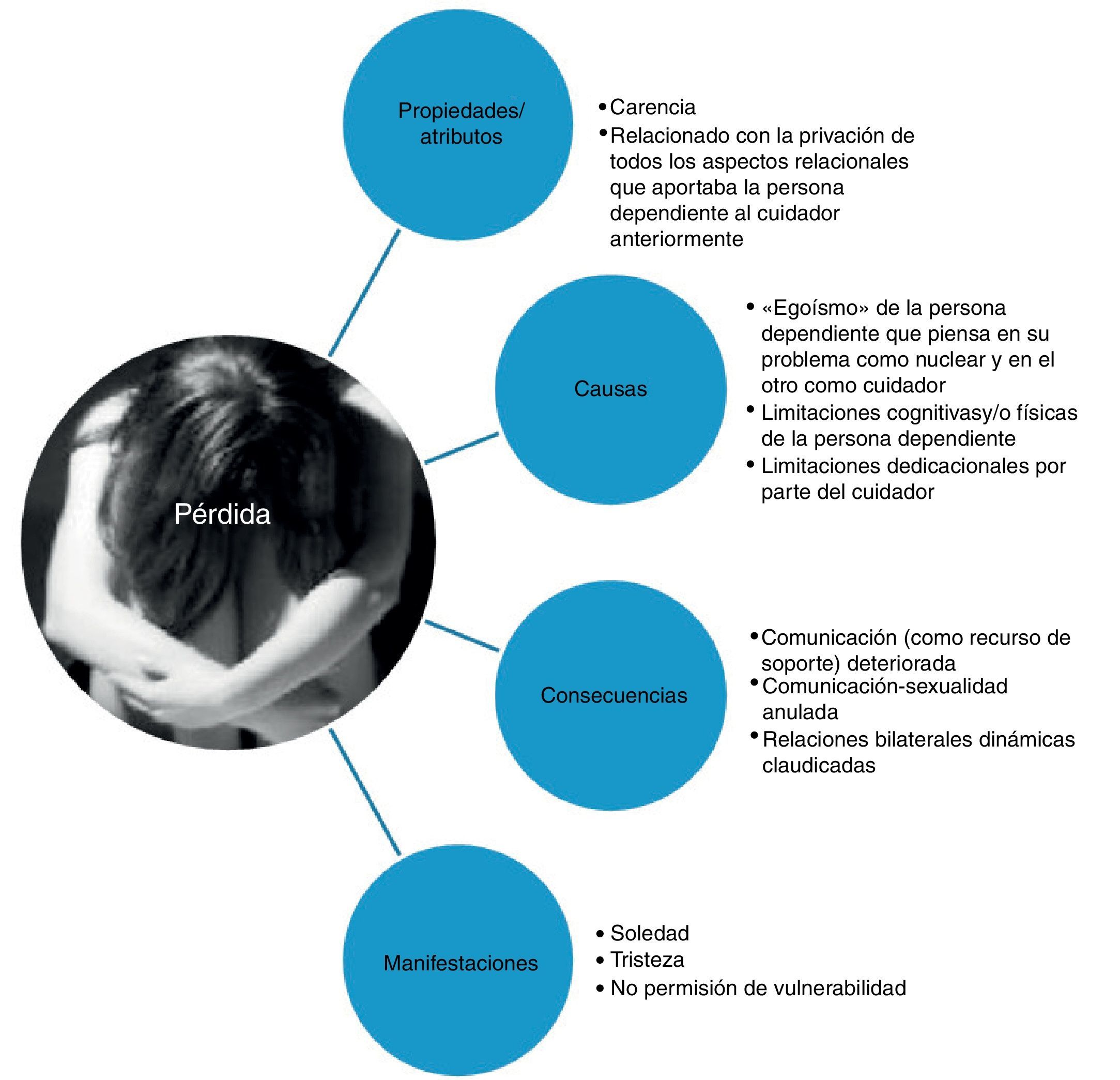 Pérdida

Propiedades/ atributos

• Carencia
• Relacionado con la privación de todos los aspectos relacionales que aportaba la persona dependiente al cuidador anteriormente

Causas

• «Egoísmo» de la persona dependiente que piensa en su problema como nuclear y en el otro como cuidador
• Limitaciones cognitivasy/o físicas de la persona dependiente
• Limitaciones dedicacionales por parte del cuidador

Consecuencias

• Comunicación (como recurso de soporte) deteriorada
• Comunicación-sexualidad anulada
• Relaciones bilaterales dinámicas claudicadas

Manifestaciones

• Soledad
• Tristeza
• No permisión de vulnerabilidad